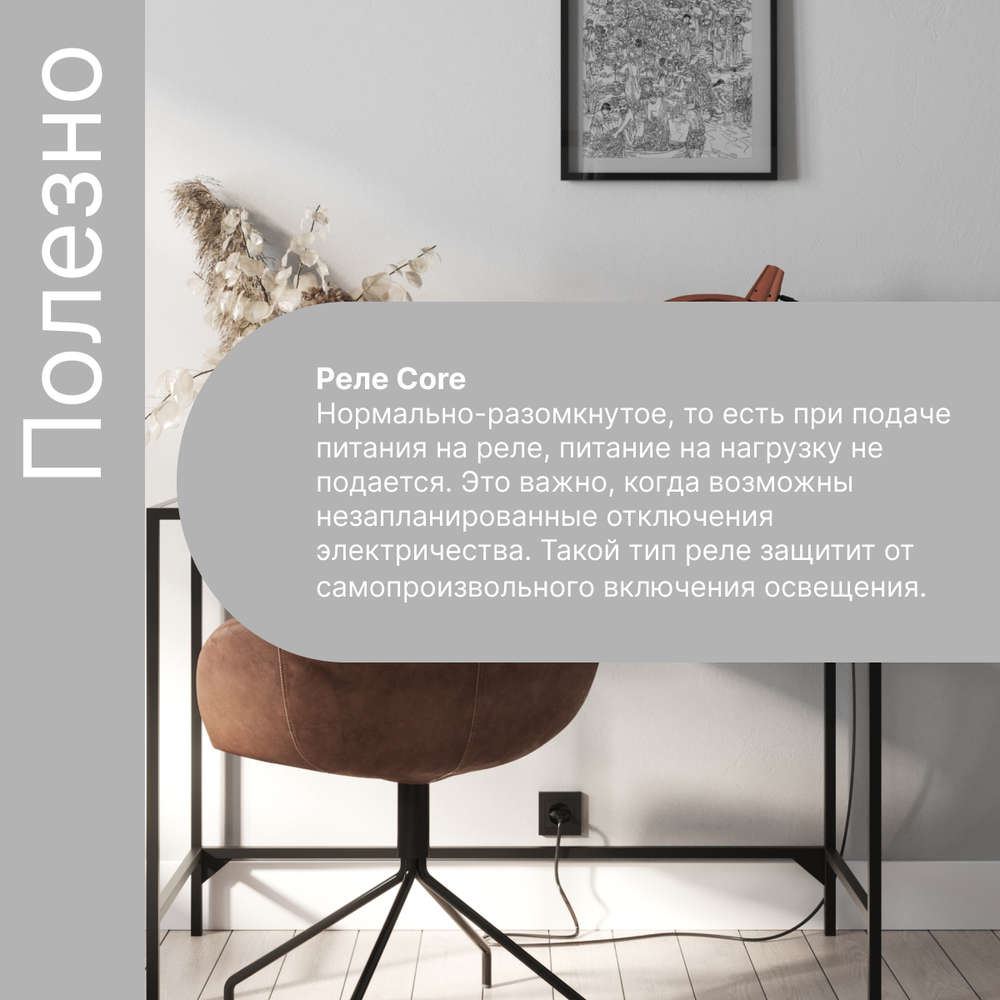 Полезно

Реле Core
Нормально-разомкнутое, то есть при подаче питания на реле, питание на нагрузку не подается. Это важно, когда возможны незапланированные отключения электричества. Такой тип реле защитит от самопроизвольного включения освещения.